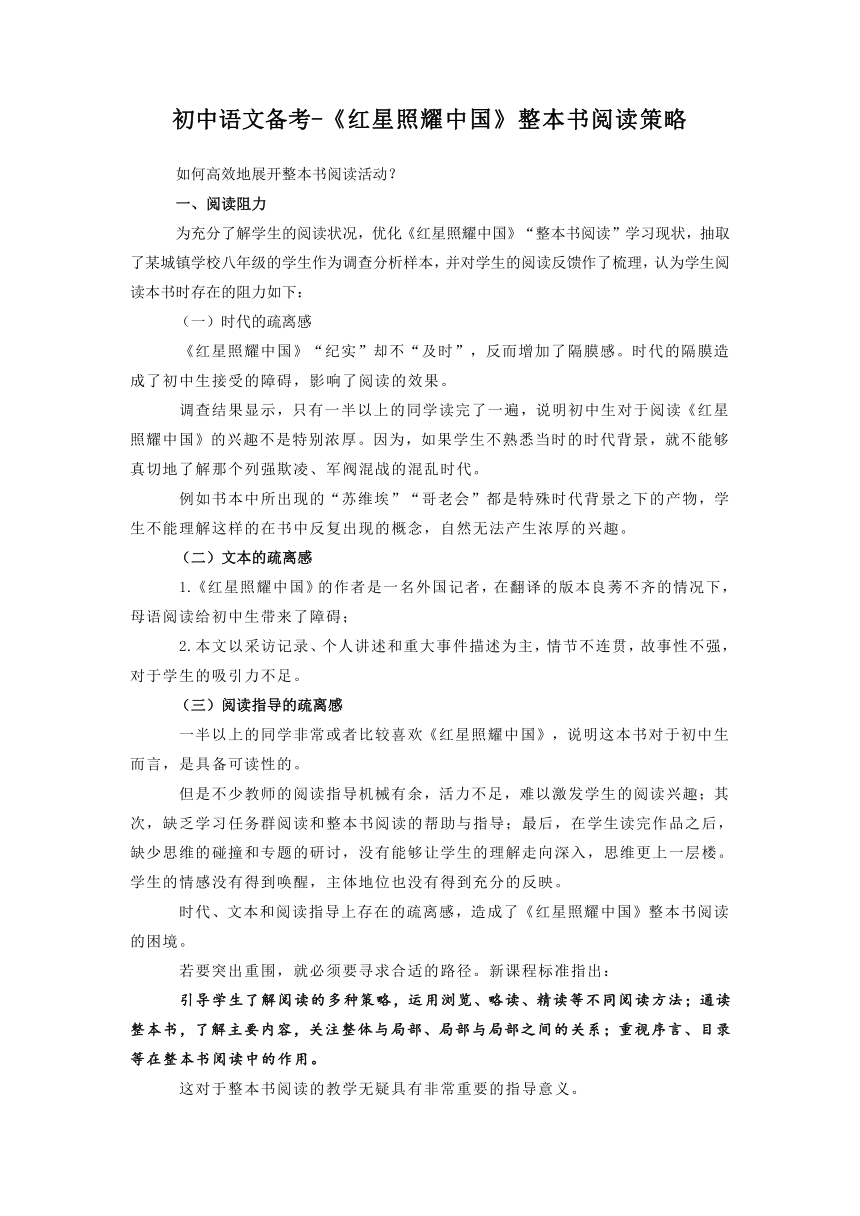 初中语文备考-《红星照耀中国》整本书阅读策略

如何高效地展开整本书阅读活动？

一、阅读阻力

为充分了解学生的阅读状况，优化《红星照耀中国》“整本书阅读”学习现状，抽取了某城镇学校八年级的学生作为调查分析样本，并对学生的阅读反馈作了梳理，认为学生阅读本书时存在的阻力如下：

（一）时代的疏离感

《红星照耀中国》“纪实”却不“及时”，反而增加了隔膜感。时代的隔膜造成了初中生接受的障碍，影响了阅读的效果。

调查结果显示，只有一半以上的同学读完了一遍，说明初中生对于阅读《红星照耀中国》的兴趣不是特别浓厚。因为，如果学生不熟悉当时的时代背景，就不能够真切地了解那个列强欺凌、军阀混战的混乱时代。

例如书本中所出现的“苏维埃”“哥老会”都是特殊时代背景之下的产物，学生不能理解这样的在书中反复出现的概念，自然无法产生浓厚的兴趣。

（二）文本的疏离感

1.《红星照耀中国》的作者是一名外国记者，在翻译的版本良莠不齐的情况下，母语阅读给初中生带来了障碍；

2.本文以采访记录、个人讲述和重大事件描述为主，情节不连贯，故事性不强，对于学生的吸引力不足。

（三）阅读指导的疏离感

一半以上的同学非常或者比较喜欢《红星照耀中国》，说明这本书对于初中生而言，是具备可读性的。

但是不少教师的阅读指导机械有余，活力不足，难以激发学生的阅读兴趣；其次，缺乏学习任务群阅读和整本书阅读的帮助与指导；最后，在学生读完作品之后，缺少思维的碰撞和专题的研讨，没有能够让学生的理解走向深入，思维更上一层楼。学生的情感没有得到唤醒，主体地位也没有得到充分的反映。

时代、文本和阅读指导上存在的疏离感，造成了《红星照耀中国》整本书阅读的困境。

若要突出重围，就必须要寻求合适的路径。新课程标准指出：

引导学生了解阅读的多种策略，运用浏览、略读、精读等不同阅读方法；通读整本书，了解主要内容，关注整体与局部、局部与局部之间的关系；重视序言、目录等在整本书阅读中的作用。

这对于整本书阅读的教学无疑具有非常重要的指导意义。